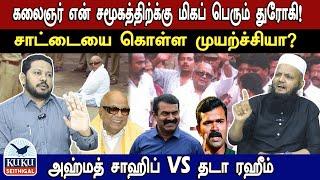 கலைஞர் என் சமூகத்திற்க்கு மிகப் பெரும் துரோகி!

சாட்டையை கொள்ள முயற்ச்சியா?

KUKU SEITHIGAL

அஹ்மத் சாஹிப் VS தடா ரஹீம்